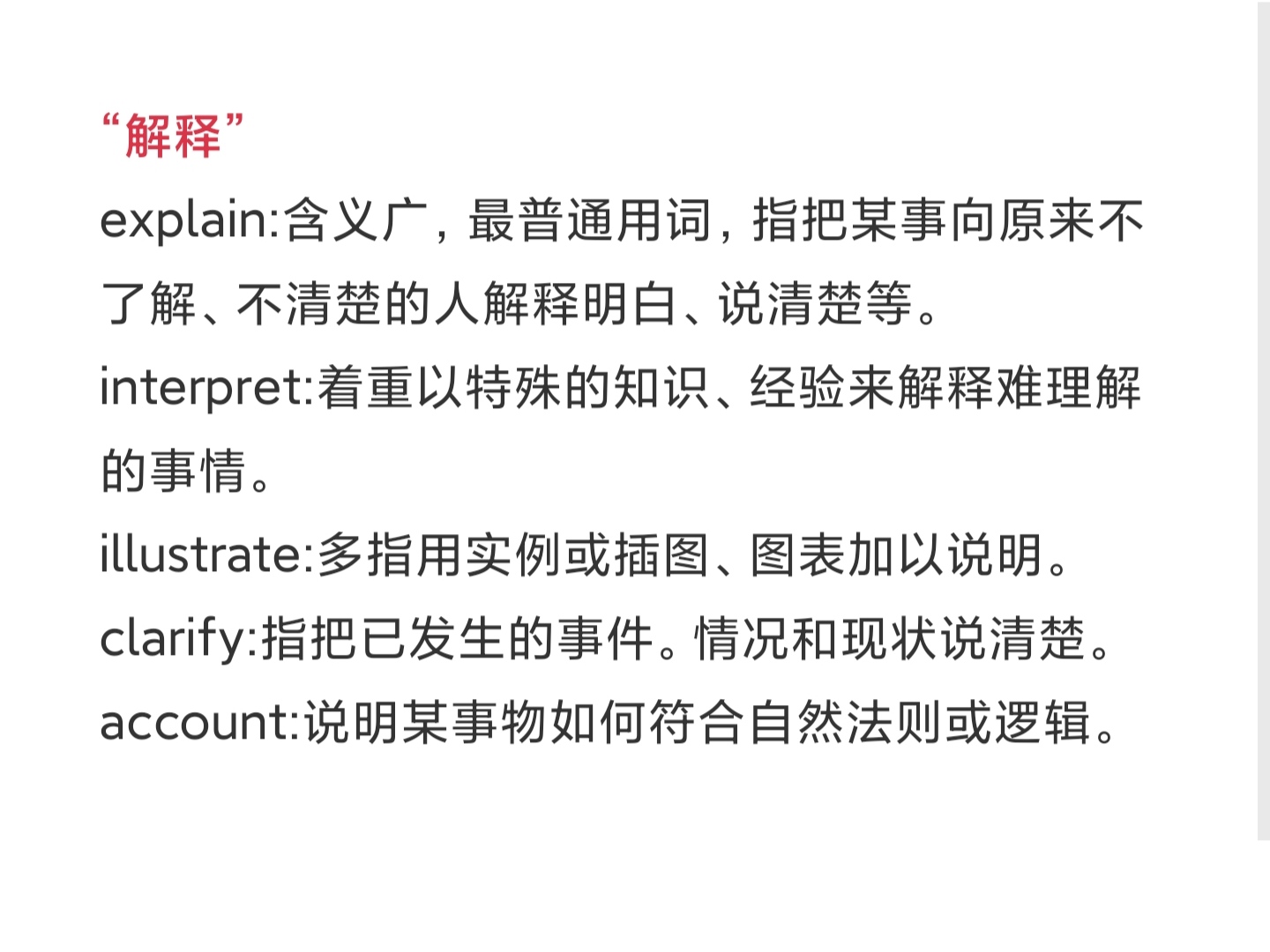 “解释”

explain:含义广，最普通用词，指把某事向原来不了解、不清楚的人解释明白、说清楚等。

interpret:着重以特殊的知识、经验来解释难理解的事情。

illustrate:多指用实例或插图、图表加以说明。

clarify:指把已发生的事件。情况和现状说清楚。

account:说明某事物如何符合自然法则或逻辑。